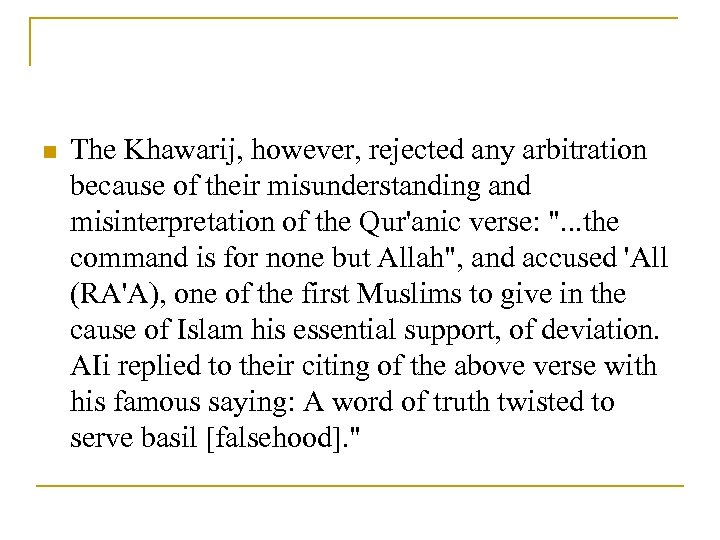 The Khawarij, however, rejected any arbitration because of their misunderstanding and misinterpretation of the Qur'anic verse: "...the command is for none but Allah", and accused 'All (RA'A), one of the first Muslims to give in the cause of Islam his essential support, of deviation. AIi replied to their citing of the above verse with his famous saying: A word of truth twisted to serve basil [falsehood]."